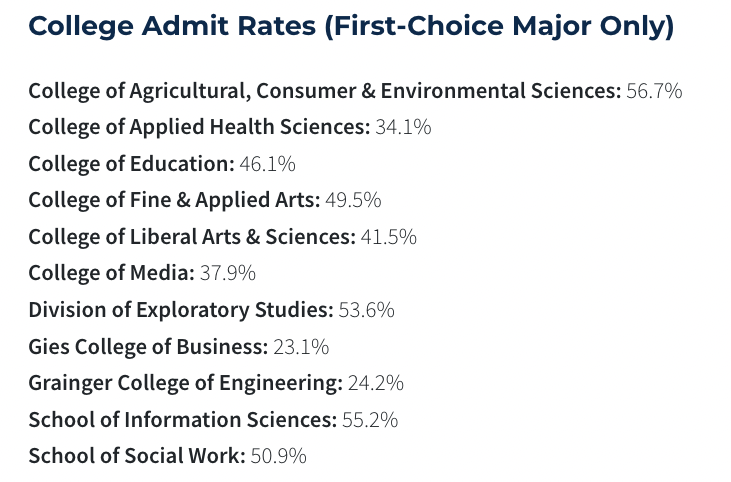 College Admit Rates (First-Choice Major Only)

College of Agricultural, Consumer & Environmental Sciences: 56.7%
College of Applied Health Sciences: 34.1%
College of Education: 46.1%
College of Fine & Applied Arts: 49.5%
College of Liberal Arts & Sciences: 41.5%
College of Media: 37.9%
Division of Exploratory Studies: 53.6%
Gies College of Business: 23.1%
Grainger College of Engineering: 24.2%
School of Information Sciences: 55.2%
School of Social Work: 50.9%